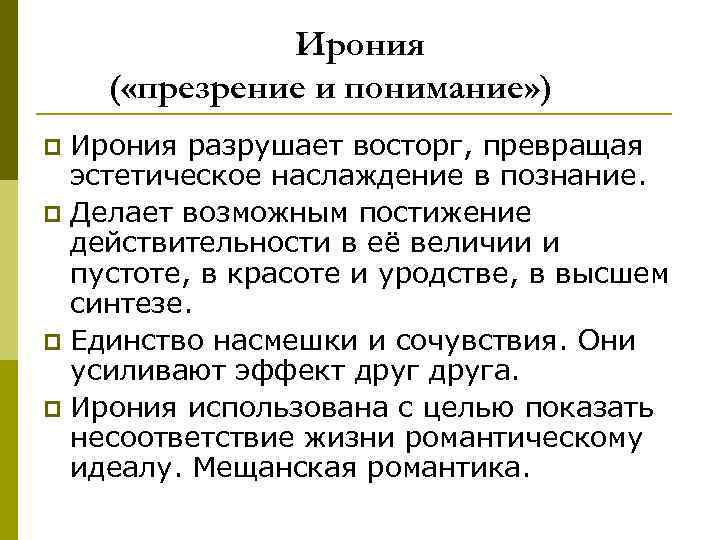 Ирония
(«презрение и понимание»)

Ирония разрушает восторг, превращая эстетическое наслаждение в познание.

Делает возможным постижение действительности в её величии и пустоте, в красоте и уродстве, в высшем синтезе.

Единство насмешки и сочувствия. Они усиливают эффект друг друга.

Ирония использована с целью показать несоответствие жизни романтическому идеалу. Мещанская романтика.